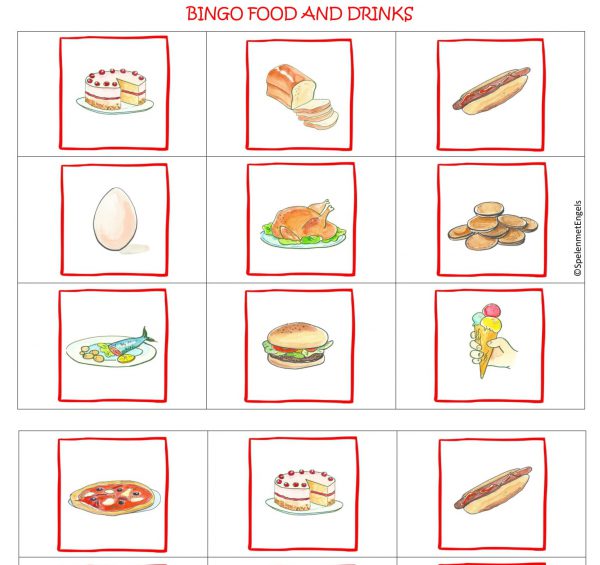 BINGO FOOD AND DRINKS

©SpelenmetEngels